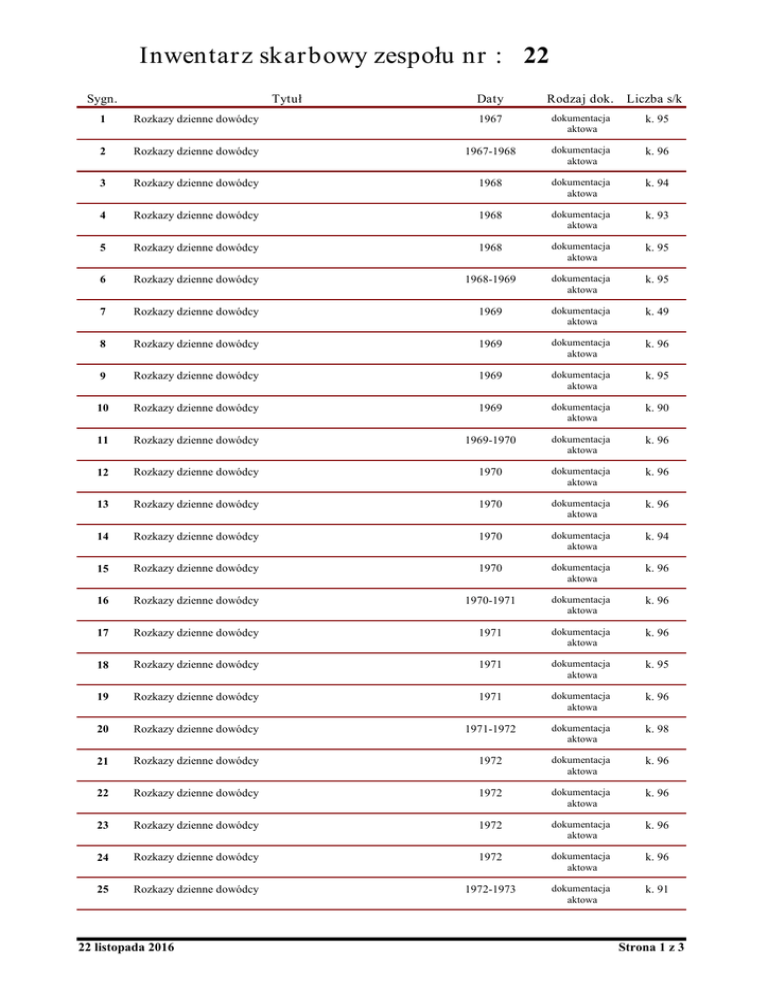 Inwentarz skarbowy zespołu nr : 22

| Sygn. | Tytuł | Daty | Rodzaj dok. | Liczba s/k |
|---|---|---|---|---|
| 1 | Rozkazy dzienne dowódcy | 1967 | dokumentacja aktowa | k. 95 |
| 2 | Rozkazy dzienne dowódcy | 1967-1968 | dokumentacja aktowa | k. 96 |
| 3 | Rozkazy dzienne dowódcy | 1968 | dokumentacja aktowa | k. 94 |
| 4 | Rozkazy dzienne dowódcy | 1968 | dokumentacja aktowa | k. 93 |
| 5 | Rozkazy dzienne dowódcy | 1968 | dokumentacja aktowa | k. 95 |
| 6 | Rozkazy dzienne dowódcy | 1968-1969 | dokumentacja aktowa | k. 95 |
| 7 | Rozkazy dzienne dowódcy | 1969 | dokumentacja aktowa | k. 49 |
| 8 | Rozkazy dzienne dowódcy | 1969 | dokumentacja aktowa | k. 96 |
| 9 | Rozkazy dzienne dowódcy | 1969 | dokumentacja aktowa | k. 95 |
| 10 | Rozkazy dzienne dowódcy | 1969 | dokumentacja aktowa | k. 90 |
| 11 | Rozkazy dzienne dowódcy | 1969-1970 | dokumentacja aktowa | k. 96 |
| 12 | Rozkazy dzienne dowódcy | 1970 | dokumentacja aktowa | k. 96 |
| 13 | Rozkazy dzienne dowódcy | 1970 | dokumentacja aktowa | k. 96 |
| 14 | Rozkazy dzienne dowódcy | 1970 | dokumentacja aktowa | k. 94 |
| 15 | Rozkazy dzienne dowódcy | 1970 | dokumentacja aktowa | k. 96 |
| 16 | Rozkazy dzienne dowódcy | 1970-1971 | dokumentacja aktowa | k. 96 |
| 17 | Rozkazy dzienne dowódcy | 1971 | dokumentacja aktowa | k. 96 |
| 18 | Rozkazy dzienne dowódcy | 1971 | dokumentacja aktowa | k. 95 |
| 19 | Rozkazy dzienne dowódcy | 1971 | dokumentacja aktowa | k. 96 |
| 20 | Rozkazy dzienne dowódcy | 1971-1972 | dokumentacja aktowa | k. 98 |
| 21 | Rozkazy dzienne dowódcy | 1972 | dokumentacja aktowa | k. 96 |
| 22 | Rozkazy dzienne dowódcy | 1972 | dokumentacja aktowa | k. 96 |
| 23 | Rozkazy dzienne dowódcy | 1972 | dokumentacja aktowa | k. 96 |
| 24 | Rozkazy dzienne dowódcy | 1972 | dokumentacja aktowa | k. 96 |
| 25 | Rozkazy dzienne dowódcy | 1972-1973 | dokumentacja aktowa | k. 91 |

22 listopada 2016

Strona 1 z 3